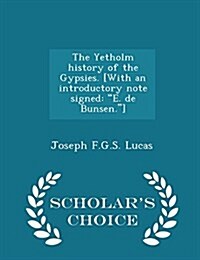 The Yetholm history of the Gypsies. [With an introductory note signed: "E. de Bunsen."]

Joseph F.G.S. Lucas

SCHOLAR'S CHOICE